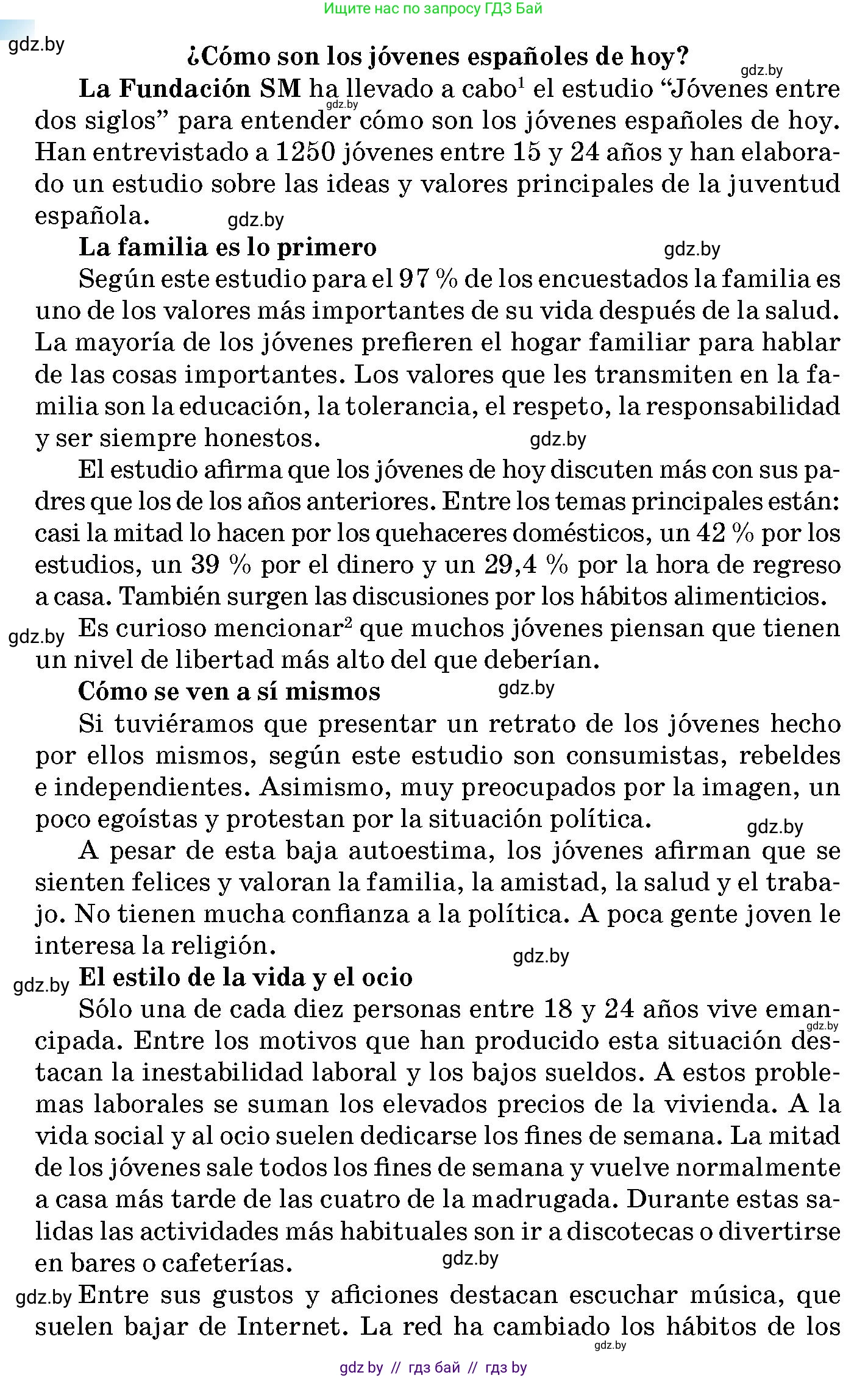 Ищите нас по запросу ГДЗ Бай

gdz.by

¿Cómo son los jóvenes españoles de hoy?

gdz.by

La Fundación SM ha llevado a cabo$^1$ el estudio “Jóvenes entre dos siglos” para entender cómo son los jóvenes españoles de hoy. Han entrevistado a 1250 jóvenes entre 15 y 24 años y han elaborado un estudio sobre las ideas y valores principales de la juventud española.

gdz.by

gdz.by

La familia es lo primero

gdz.by

Según este estudio para el 97 % de los encuestados la familia es uno de los valores más importantes de su vida después de la salud. La mayoría de los jóvenes prefieren el hogar familiar para hablar de las cosas importantes. Los valores que les transmiten en la familia son la educación, la tolerancia, el respeto, la responsabilidad y ser siempre honestos.

gdz.by

El estudio afirma que los jóvenes de hoy discuten más con sus padres que los de los años anteriores. Entre los temas principales están: casi la mitad lo hacen por los quehaceres domésticos, un 42 % por los estudios, un 39 % por el dinero y un 29,4 % por la hora de regreso a casa. También surgen las discusiones por los hábitos alimenticios.

gdz.by

Es curioso mencionar$^2$ que muchos jóvenes piensan que tienen un nivel de libertad más alto del que deberían.

Cómo se ven a sí mismos

gdz.by

Si tuviéramos que presentar un retrato de los jóvenes hecho por ellos mismos, según este estudio son consumistas, rebeldes e independientes. Asimismo, muy preocupados por la imagen, un poco egoístas y protestan por la situación política.

gdz.by

A pesar de esta baja autoestima, los jóvenes afirman que se sienten felices y valoran la familia, la amistad, la salud y el trabajo. No tienen mucha confianza a la política. A poca gente joven le interesa la religión.

gdz.by

gdz.by

El estilo de la vida y el ocio

Sólo una de cada diez personas entre 18 y 24 años vive emancipada. Entre los motivos que han producido esta situación destacan la inestabilidad laboral y los bajos sueldos. A estos problemas laborales se suman los elevados precios de la vivienda. A la vida social y al ocio suelen dedicarse los fines de semana. La mitad de los jóvenes sale todos los fines de semana y vuelve normalmente a casa más tarde de las cuatro de la madrugada. Durante estas salidas las actividades más habituales son ir a discotecas o divertirse en bares o cafeterías.

gdz.by

gdz.by

gdz.by

Entre sus gustos y aficiones destacan escuchar música, que suelen bajar de Internet. La red ha cambiado los hábitos de los

gdz.by

gdz by // гдз бай // гдз by